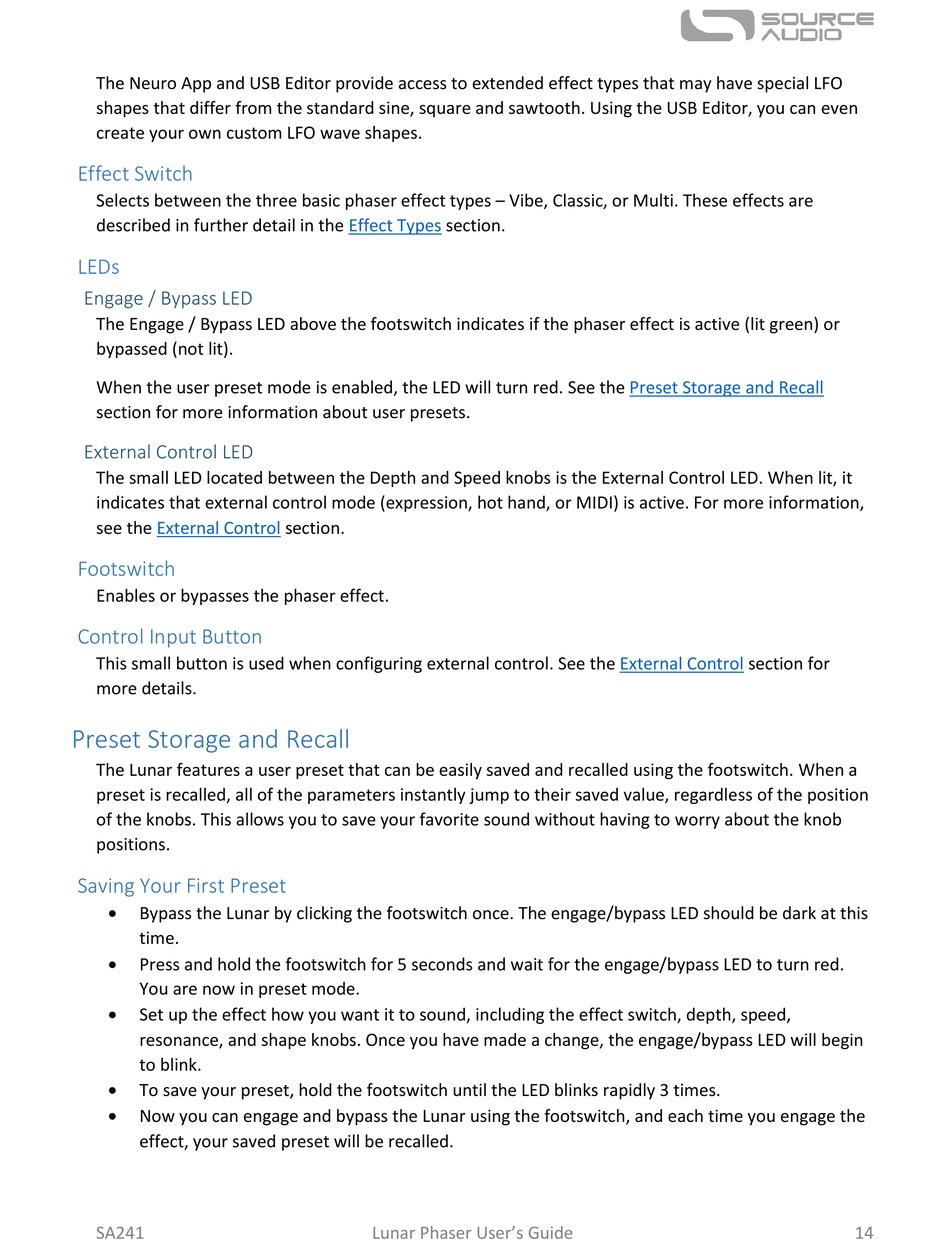 SOURCE AUDIO

The Neuro App and USB Editor provide access to extended effect types that may have special LFO shapes that differ from the standard sine, square and sawtooth. Using the USB Editor, you can even create your own custom LFO wave shapes.

Effect Switch

Selects between the three basic phaser effect types – Vibe, Classic, or Multi. These effects are described in further detail in the Effect Types section.

LEDs

Engage / Bypass LED

The Engage / Bypass LED above the footswitch indicates if the phaser effect is active (lit green) or bypassed (not lit).

When the user preset mode is enabled, the LED will turn red. See the Preset Storage and Recall section for more information about user presets.

External Control LED

The small LED located between the Depth and Speed knobs is the External Control LED. When lit, it indicates that external control mode (expression, hot hand, or MIDI) is active. For more information, see the External Control section.

Footswitch

Enables or bypasses the phaser effect.

Control Input Button

This small button is used when configuring external control. See the External Control section for more details.

Preset Storage and Recall

The Lunar features a user preset that can be easily saved and recalled using the footswitch. When a preset is recalled, all of the parameters instantly jump to their saved value, regardless of the position of the knobs. This allows you to save your favorite sound without having to worry about the knob positions.

Saving Your First Preset

• Bypass the Lunar by clicking the footswitch once. The engage/bypass LED should be dark at this time.
• Press and hold the footswitch for 5 seconds and wait for the engage/bypass LED to turn red. You are now in preset mode.
• Set up the effect how you want it to sound, including the effect switch, depth, speed, resonance, and shape knobs. Once you have made a change, the engage/bypass LED will begin to blink.
• To save your preset, hold the footswitch until the LED blinks rapidly 3 times.
• Now you can engage and bypass the Lunar using the footswitch, and each time you engage the effect, your saved preset will be recalled.

SA241 Lunar Phaser User's Guide 14